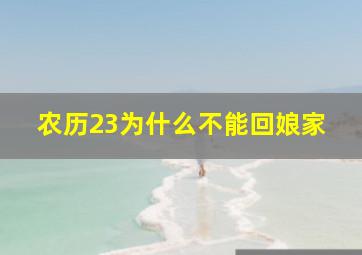 农历23为什么不能回娘家